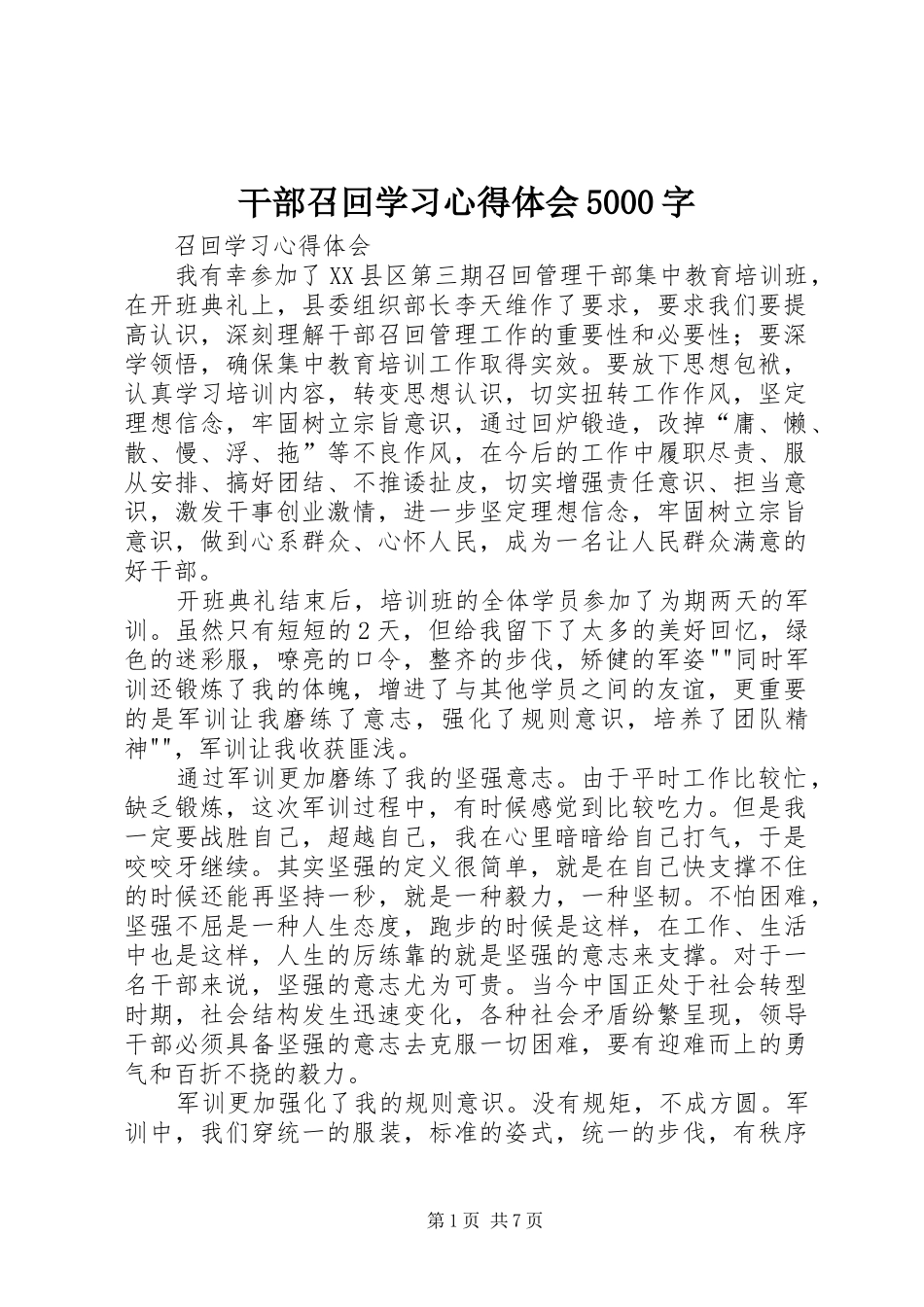 干部召回学习心得体会5000字

召回学习心得体会

我有幸参加了XX县区第三期召回管理干部集中教育培训班，在开班典礼上，县委组织部长李天维作了要求，要求我们要提高认识，深刻理解干部召回管理工作的重要性和必要性；要深学领悟，确保集中教育培训工作取得实效。要放下思想包袱，认真学习培训内容，转变思想认识，切实扭转工作作风，坚定理想信念，牢固树立宗旨意识，通过回炉锻造，改掉“庸、懒、散、慢、浮、拖”等不良作风，在今后的工作中履职尽责、服从安排、搞好团结、不推诿扯皮，切实增强责任意识、担当意识，激发干事创业激情，进一步坚定理想信念，牢固树立宗旨意识，做到心系群众、心怀人民，成为一名让人民群众满意的好干部。

开班典礼结束后，培训班的全体学员参加了为期两天的军训。虽然只有短短的2天，但给我留下了太多的美好回忆，绿色的迷彩服，嘹亮的口令，整齐的步伐，矫健的军姿""同时军训还锻炼了我的体魄，增进了与其他学员之间的友谊，更重要的是军训让我磨练了意志，强化了规则意识，培养了团队精神""，军训让我收获匪浅。

通过军训更加磨练了我的坚强意志。由于平时工作比较忙，缺乏锻炼，这次军训过程中，有时候感觉到比较吃力。但是我一定要战胜自己，超越自己，我在心里暗暗给自己打气，于是咬咬牙继续。其实坚强的定义很简单，就是在自己快支撑不住的时候还能再坚持一秒，就是一种毅力，一种坚韧。不怕困难，坚强不屈是一种人生态度，跑步的时候是这样，在工作、生活中也是这样，人生的历练靠的就是坚强的意志来支撑。对于一名干部来说，坚强的意志尤为可贵。当今中国正处于社会转型时期，社会结构发生迅速变化，各种社会矛盾纷繁呈现，领导干部必须具备坚强的意志去克服一切困难，要有迎难而上的勇气和百折不挠的毅力。

军训更加强化了我的规则意识。没有规矩，不成方圆。军训中，我们穿统一的服装，标准的姿式，统一的步伐，有秩序

第1页 共7页